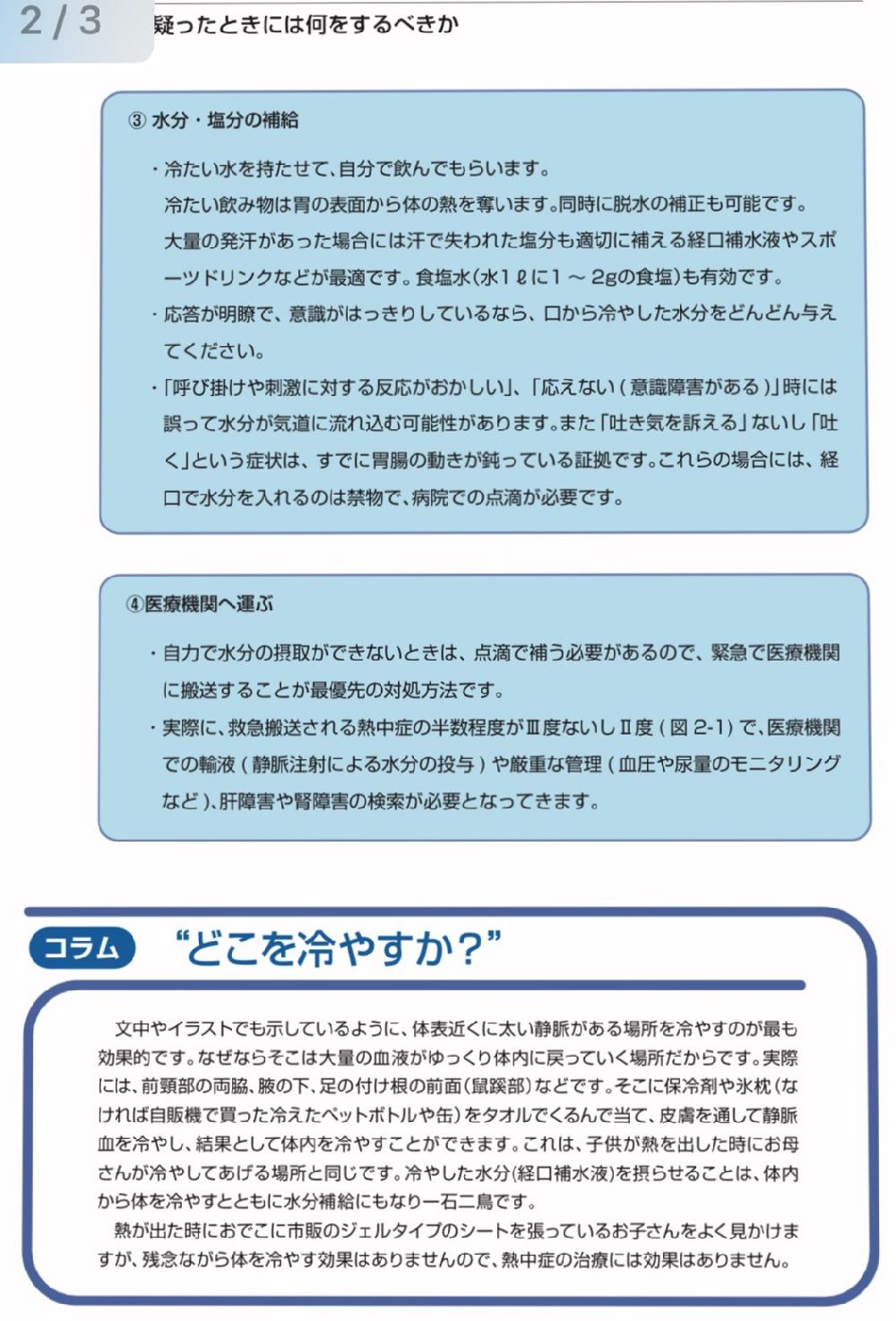 2 / 3　疑ったときには何をするべきか

③ 水分・塩分の補給

・冷たい水を持たせて、自分で飲んでもらいます。
冷たい飲み物は胃の表面から体の熱を奪います。同時に脱水の補正も可能です。
大量の発汗があった場合には汗で失われた塩分も適切に補える経口補水液やスポーツドリンクなどが最適です。食塩水（水1ℓに1 ～ 2gの食塩）も有効です。

・応答が明瞭で、意識がはっきりしているなら、口から冷やした水分をどんどん与えてください。

・「呼び掛けや刺激に対する反応がおかしい」、「応えない（意識障害がある）」時には誤って水分が気道に流れ込む可能性があります。また「吐き気を訴える」ないし「吐く」という症状は、すでに胃腸の動きが鈍っている証拠です。これらの場合には、経口で水分を入れるのは禁物で、病院での点滴が必要です。

④医療機関へ運ぶ

・自力で水分の摂取ができないときは、点滴で補う必要があるので、緊急で医療機関に搬送することが最優先の対処方法です。

・実際に、救急搬送される熱中症の半数程度がⅢ度ないしⅡ度（図 2-1）で、医療機関での輸液（静脈注射による水分の投与）や厳重な管理（血圧や尿量のモニタリングなど）、肝障害や腎障害の検索が必要となってきます。

コラム　“どこを冷やすか？”

文中やイラストでも示しているように、体表近くに太い静脈がある場所を冷やすのが最も効果的です。なぜならそこは大量の血液がゆっくり体内に戻っていく場所だからです。実際には、前頸部の両脇、腋の下、足の付け根の前面（鼠蹊部）などです。そこに保冷剤や氷枕（なければ自販機で買った冷えたペットボトルや缶）をタオルでくるんで当て、皮膚を通して静脈血を冷やし、結果として体内を冷やすことができます。これは、子供が熱を出した時にお母さんが冷やしてあげる場所と同じです。冷やした水分（経口補水液）を摂らせることは、体内から体を冷やすとともに水分補給にもなり一石二鳥です。
熱が出た時におでこに市販のジェルタイプのシートを張っているお子さんをよく見かけますが、残念ながら体を冷やす効果はありませんので、熱中症の治療には効果はありません。